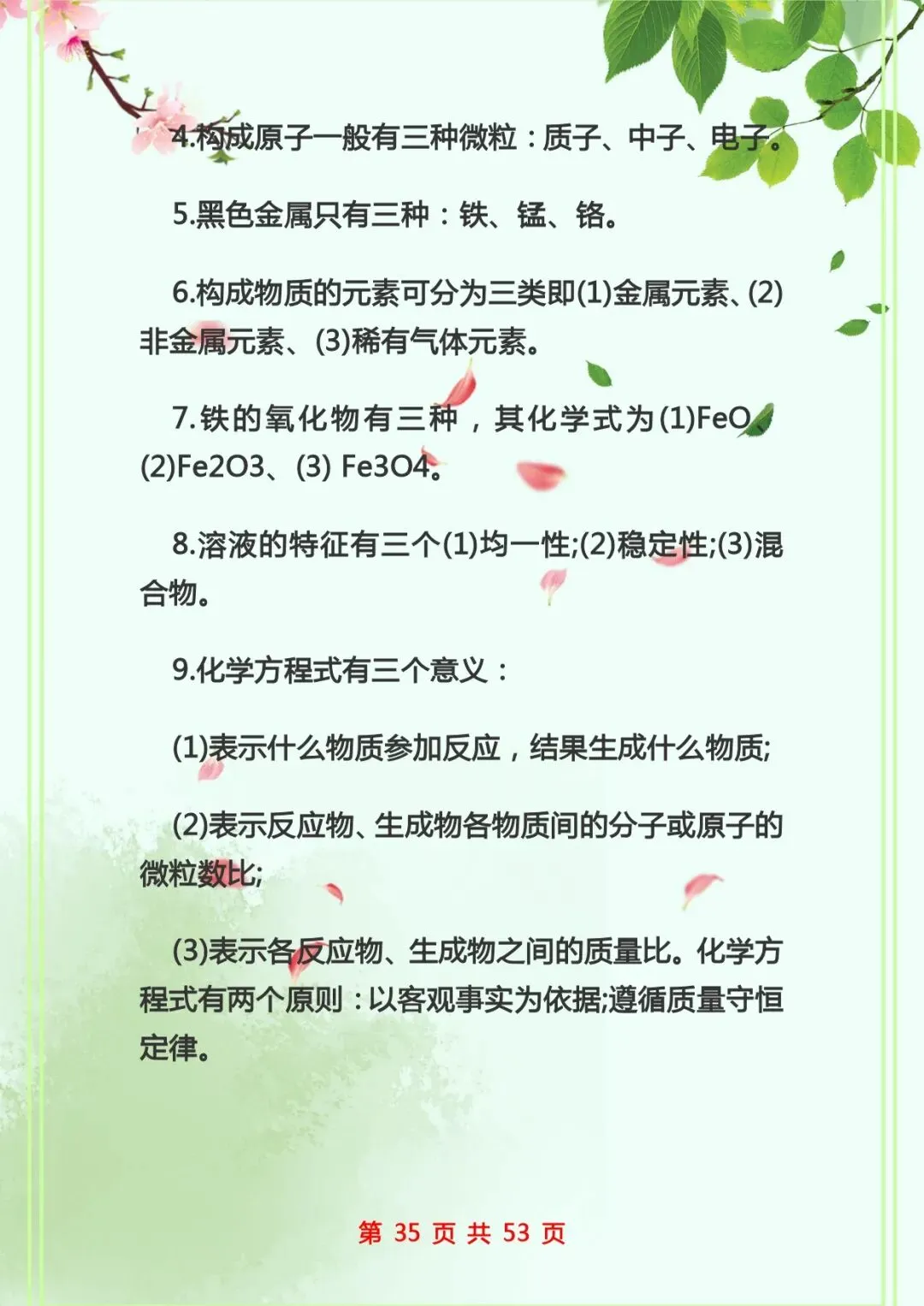 4.构成原子一般有三种微粒：质子、中子、电子。

5.黑色金属只有三种：铁、锰、铬。

6.构成物质的元素可分为三类即(1)金属元素、(2)非金属元素、(3)稀有气体元素。

7.铁的氧化物有三种，其化学式为(1)FeO、(2)Fe2O3、(3) Fe3O4。

8.溶液的特征有三个(1)均一性;(2)稳定性;(3)混合物。

9.化学方程式有三个意义：

(1)表示什么物质参加反应，结果生成什么物质;

(2)表示反应物、生成物各物质间的分子或原子的微粒数比;

(3)表示各反应物、生成物之间的质量比。化学方程式有两个原则：以客观事实为依据;遵循质量守恒定律。

第 35 页 共 53 页